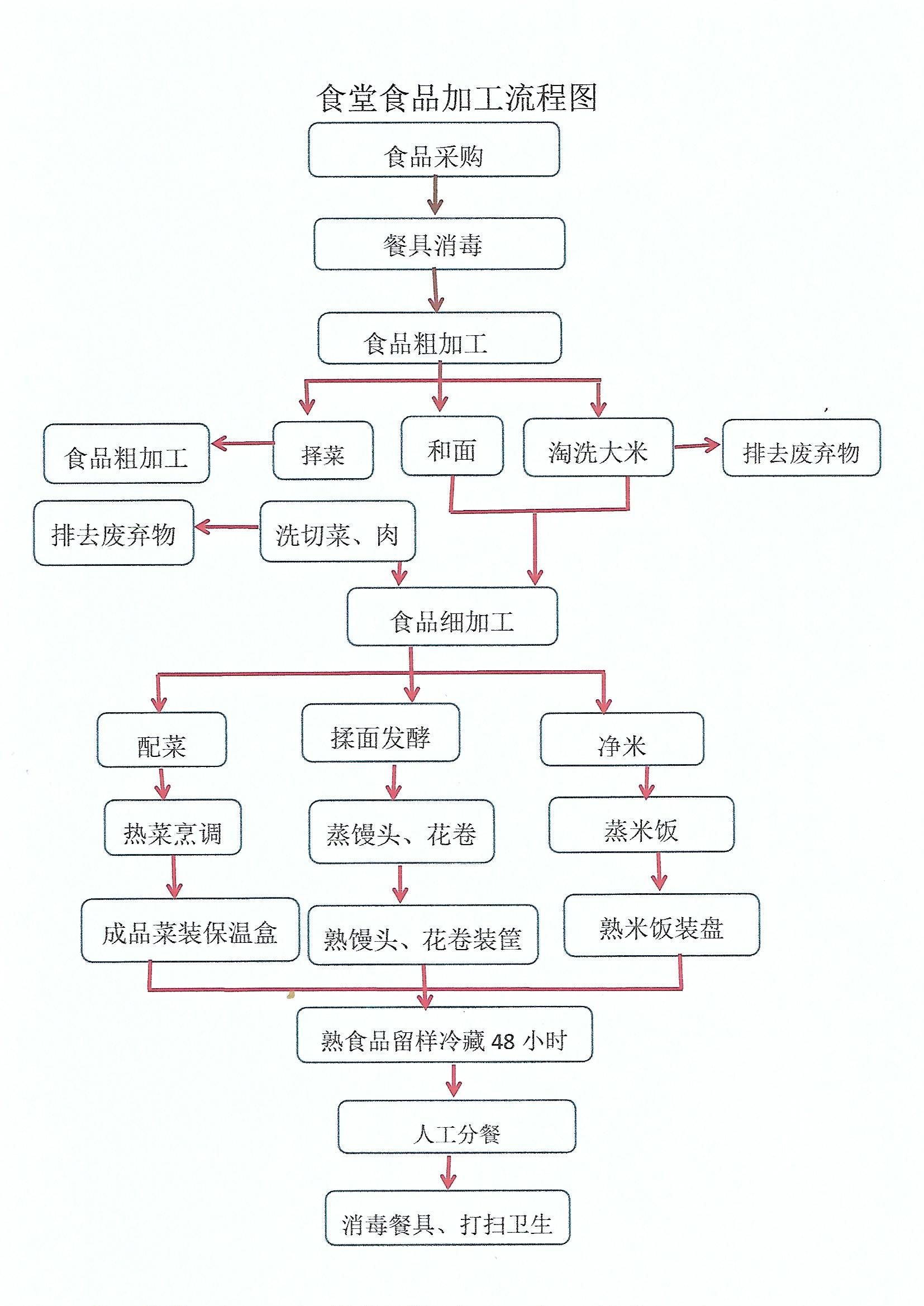 食堂食品加工流程图

食品采购

餐具消毒

食品粗加工

食品粗加工

择菜

和面

淘洗大米

排去废弃物

排去废弃物

洗切菜、肉

食品细加工

配菜

揉面发酵

净米

热菜烹调

蒸馒头、花卷

蒸米饭

成品菜装保温盒

熟馒头、花卷装筐

熟米饭装盘

熟食品留样冷藏 48 小时

人工分餐

消毒餐具、打扫卫生